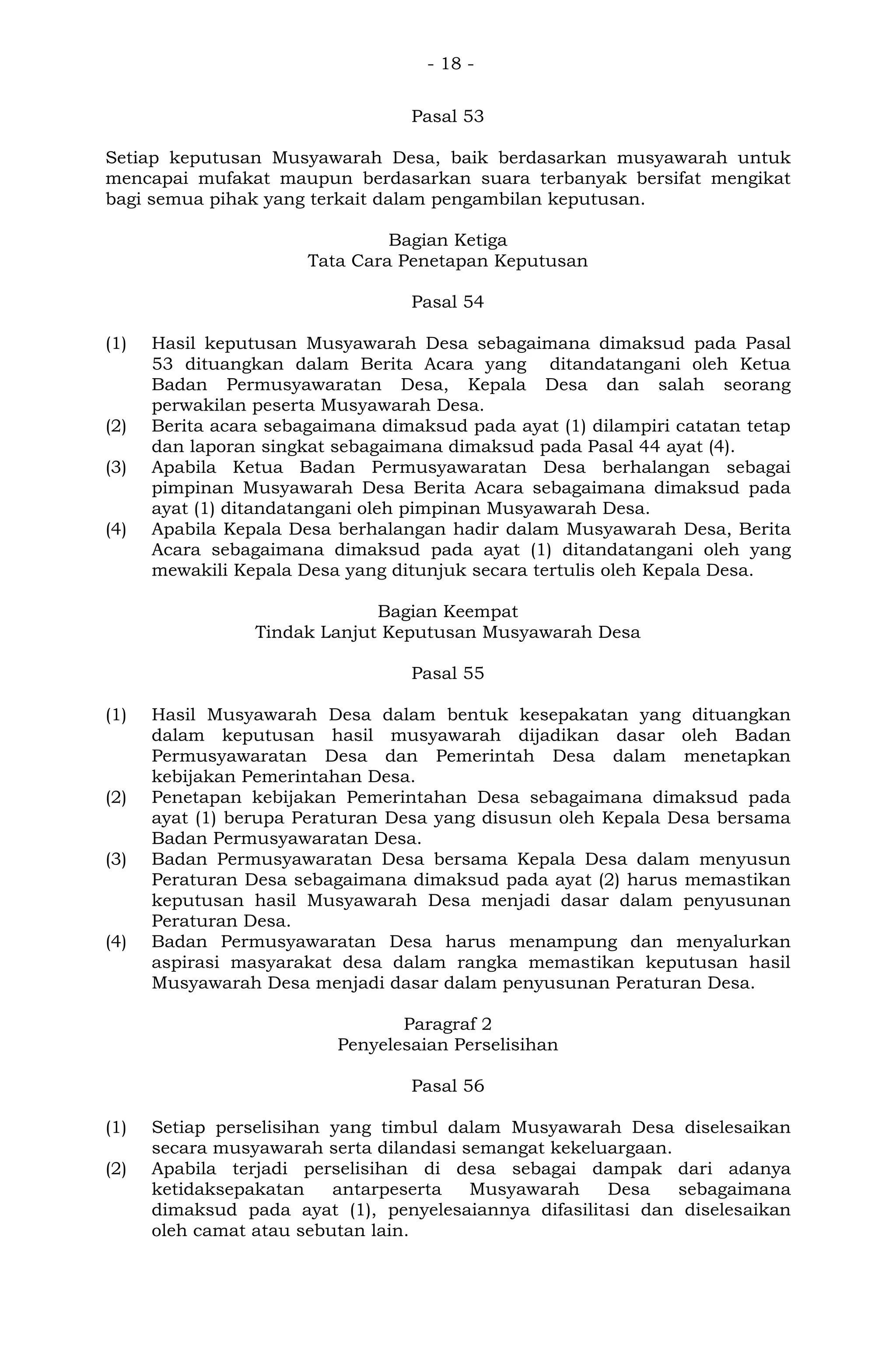 - 18 -

Pasal 53

Setiap keputusan Musyawarah Desa, baik berdasarkan musyawarah untuk mencapai mufakat maupun berdasarkan suara terbanyak bersifat mengikat bagi semua pihak yang terkait dalam pengambilan keputusan.

Bagian Ketiga
Tata Cara Penetapan Keputusan

Pasal 54

(1) Hasil keputusan Musyawarah Desa sebagaimana dimaksud pada Pasal 53 dituangkan dalam Berita Acara yang ditandatangani oleh Ketua Badan Permusyawaratan Desa, Kepala Desa dan salah seorang perwakilan peserta Musyawarah Desa.
(2) Berita acara sebagaimana dimaksud pada ayat (1) dilampiri catatan tetap dan laporan singkat sebagaimana dimaksud pada Pasal 44 ayat (4).
(3) Apabila Ketua Badan Permusyawaratan Desa berhalangan sebagai pimpinan Musyawarah Desa Berita Acara sebagaimana dimaksud pada ayat (1) ditandatangani oleh pimpinan Musyawarah Desa.
(4) Apabila Kepala Desa berhalangan hadir dalam Musyawarah Desa, Berita Acara sebagaimana dimaksud pada ayat (1) ditandatangani oleh yang mewakili Kepala Desa yang ditunjuk secara tertulis oleh Kepala Desa.

Bagian Keempat
Tindak Lanjut Keputusan Musyawarah Desa

Pasal 55

(1) Hasil Musyawarah Desa dalam bentuk kesepakatan yang dituangkan dalam keputusan hasil musyawarah dijadikan dasar oleh Badan Permusyawaratan Desa dan Pemerintah Desa dalam menetapkan kebijakan Pemerintahan Desa.
(2) Penetapan kebijakan Pemerintahan Desa sebagaimana dimaksud pada ayat (1) berupa Peraturan Desa yang disusun oleh Kepala Desa bersama Badan Permusyawaratan Desa.
(3) Badan Permusyawaratan Desa bersama Kepala Desa dalam menyusun Peraturan Desa sebagaimana dimaksud pada ayat (2) harus memastikan keputusan hasil Musyawarah Desa menjadi dasar dalam penyusunan Peraturan Desa.
(4) Badan Permusyawaratan Desa harus menampung dan menyalurkan aspirasi masyarakat desa dalam rangka memastikan keputusan hasil Musyawarah Desa menjadi dasar dalam penyusunan Peraturan Desa.

Paragraf 2
Penyelesaian Perselisihan

Pasal 56

(1) Setiap perselisihan yang timbul dalam Musyawarah Desa diselesaikan secara musyawarah serta dilandasi semangat kekeluargaan.
(2) Apabila terjadi perselisihan di desa sebagai dampak dari adanya ketidaksepakatan antarpeserta Musyawarah Desa sebagaimana dimaksud pada ayat (1), penyelesaiannya difasilitasi dan diselesaikan oleh camat atau sebutan lain.